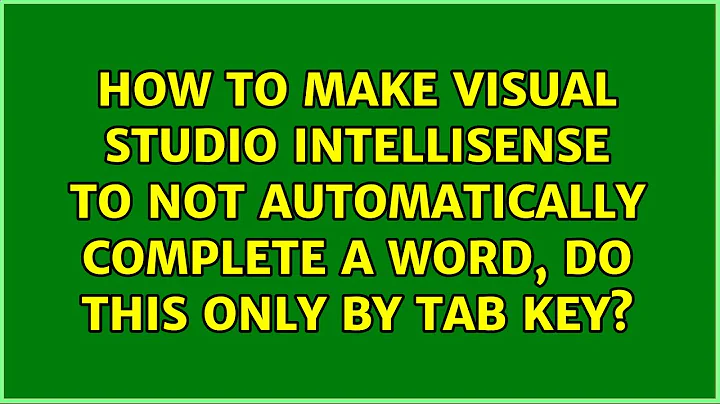 HOW TO MAKE VISUAL STUDIO INTELLISENSE TO NOT AUTOMATICALLY COMPLETE A WORD, DO THIS ONLY BY TAB KEY?